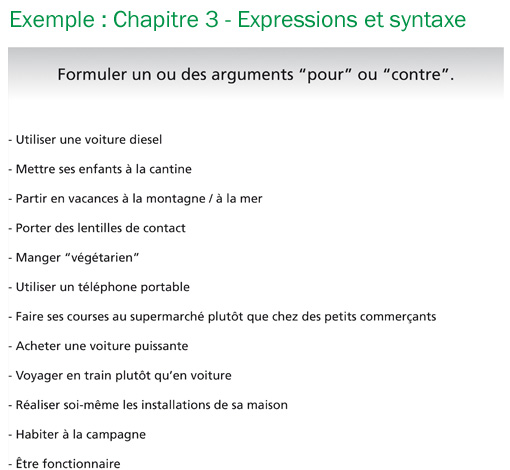 Exemple : Chapitre 3 - Expressions et syntaxe

Formuler un ou des arguments “pour” ou “contre”.

- Utiliser une voiture diesel

- Mettre ses enfants à la cantine

- Partir en vacances à la montagne / à la mer

- Porter des lentilles de contact

- Manger “végétarien”

- Utiliser un téléphone portable

- Faire ses courses au supermarché plutôt que chez des petits commerçants

- Acheter une voiture puissante

- Voyager en train plutôt qu’en voiture

- Réaliser soi-même les installations de sa maison

- Habiter à la campagne

- Être fonctionnaire